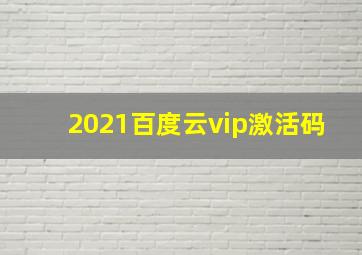 2021百度云vip激活码